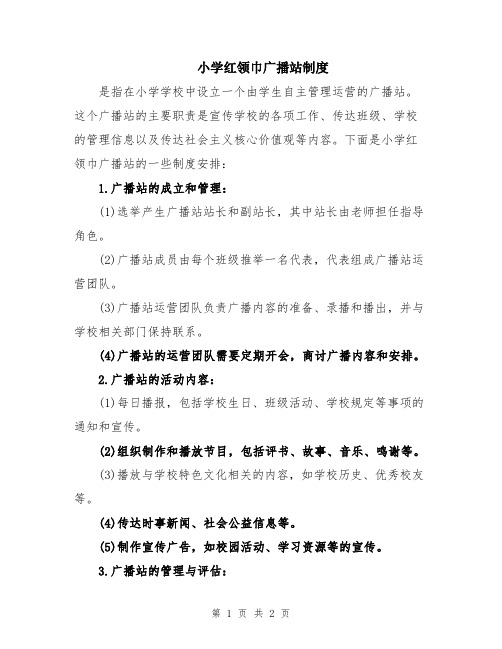 小学红领巾广播站制度

是指在小学学校中设立一个由学生自主管理运营的广播站。这个广播站的主要职责是宣传学校的各项工作、传达班级、学校的管理信息以及传达社会主义核心价值观等内容。下面是小学红领巾广播站的一些制度安排：

1.广播站的成立和管理：

(1)选举产生广播站站长和副站长，其中站长由老师担任指导角色。

(2)广播站成员由每个班级推举一名代表，代表组成广播站运营团队。

(3)广播站运营团队负责广播内容的准备、录播和播出，并与学校相关部门保持联系。

(4)广播站的运营团队需要定期开会，商讨广播内容和安排。

2.广播站的活动内容：

(1)每日播报，包括学校生日、班级活动、学校规定等事项的通知和宣传。

(2)组织制作和播放节目，包括评书、故事、音乐、鸣谢等。

(3)播放与学校特色文化相关的内容，如学校历史、优秀校友等。

(4)传达时事新闻、社会公益信息等。

(5)制作宣传广告，如校园活动、学习资源等的宣传。

3.广播站的管理与评估：

第 1 页 共 2 页